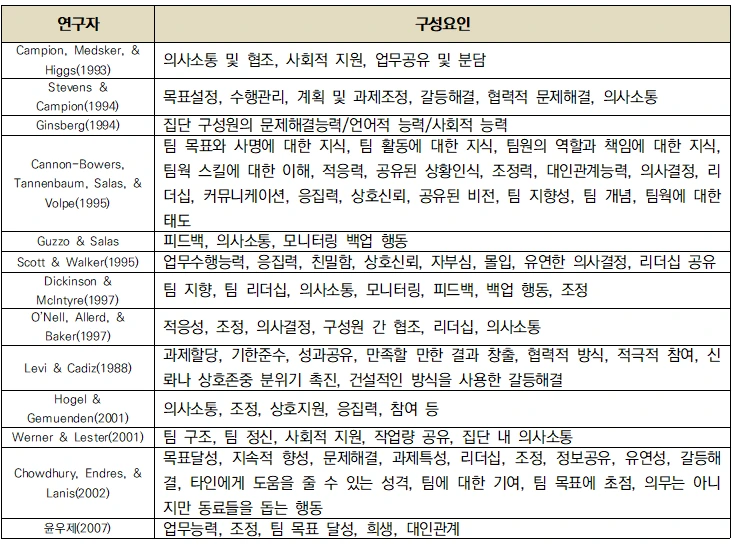 | 연구자 | 구성요인 |
|---|---|
| Campion, Medsker, & Higgs(1993) | 의사소통 및 협조, 사회적 지원, 업무공유 및 분담 |
| Stevens & Campion(1994) | 목표설정, 수행관리, 계획 및 과제조정, 갈등해결, 협력적 문제해결, 의사소통 |
| Ginsberg(1994) | 집단 구성원의 문제해결능력/언어적 능력/사회적 능력 |
| Cannon-Bowers, Tannenbaum, Salas, & Volpe(1995) | 팀 목표와 사명에 대한 지식, 팀 활동에 대한 지식, 팀원의 역할과 책임에 대한 지식, 팀웍 스킬에 대한 이해, 적응력, 공유된 상황인식, 조정력, 대인관계능력, 의사결정, 리더십, 커뮤니케이션, 응집력, 상호신뢰, 공유된 비전, 팀 지향성, 팀 개념, 팀웍에 대한 태도 |
| Guzzo & Salas | 피드백, 의사소통, 모니터링 백업 행동 |
| Scott & Walker(1995) | 업무수행능력, 응집력, 친밀함, 상호신뢰, 자부심, 몰입, 유연한 의사결정, 리더십 공유 |
| Dickinson & McIntyre(1997) | 팀 지향, 팀 리더십, 의사소통, 모니터링, 피드백, 백업 행동, 조정 |
| O'Nell, Allerd, & Baker(1997) | 적응성, 조정, 의사결정, 구성원 간 협조, 리더십, 의사소통 |
| Levi & Cadiz(1988) | 과제할당, 기한준수, 성과공유, 만족할 만한 결과 창출, 협력적 방식, 적극적 참여, 신뢰나 상호존중 분위기 촉진, 건설적인 방식을 사용한 갈등해결 |
| Hogel & Gemuenden(2001) | 의사소통, 조정, 상호지원, 응집력, 참여 등 |
| Werner & Lester(2001) | 팀 구조, 팀 정신, 사회적 지원, 작업량 공유, 집단 내 의사소통 |
| Chowdhury, Endres, & Lanis(2002) | 목표달성, 지속적 향성, 문제해결, 과제특성, 리더십, 조정, 정보공유, 유연성, 갈등해결, 타인에게 도움을 줄 수 있는 성격, 팀에 대한 기여, 팀 목표에 초점, 의무는 아니지만 동료들을 돕는 행동 |
| 윤우제(2007) | 업무능력, 조정, 팀 목표 달성, 희생, 대인관계 |